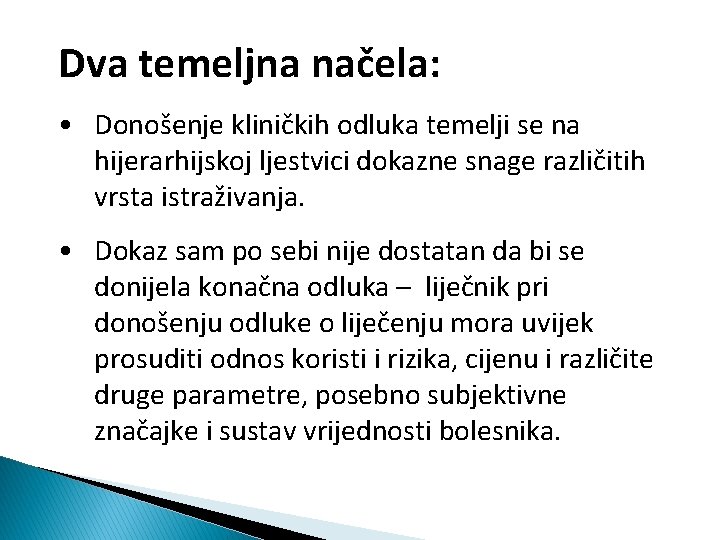 Dva temeljna načela:

• Donošenje kliničkih odluka temelji se na hijerarhijskoj ljestvici dokazne snage različitih vrsta istraživanja.

• Dokaz sam po sebi nije dostatan da bi se donijela konačna odluka – liječnik pri donošenju odluke o liječenju mora uvijek prosuditi odnos koristi i rizika, cijenu i različite druge parametre, posebno subjektivne značajke i sustav vrijednosti bolesnika.